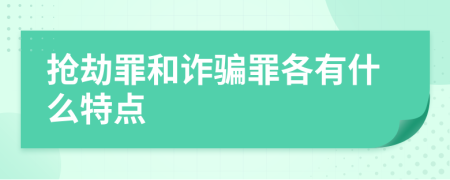 抢劫罪和诈骗罪各有什么特点